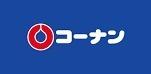 コーナン